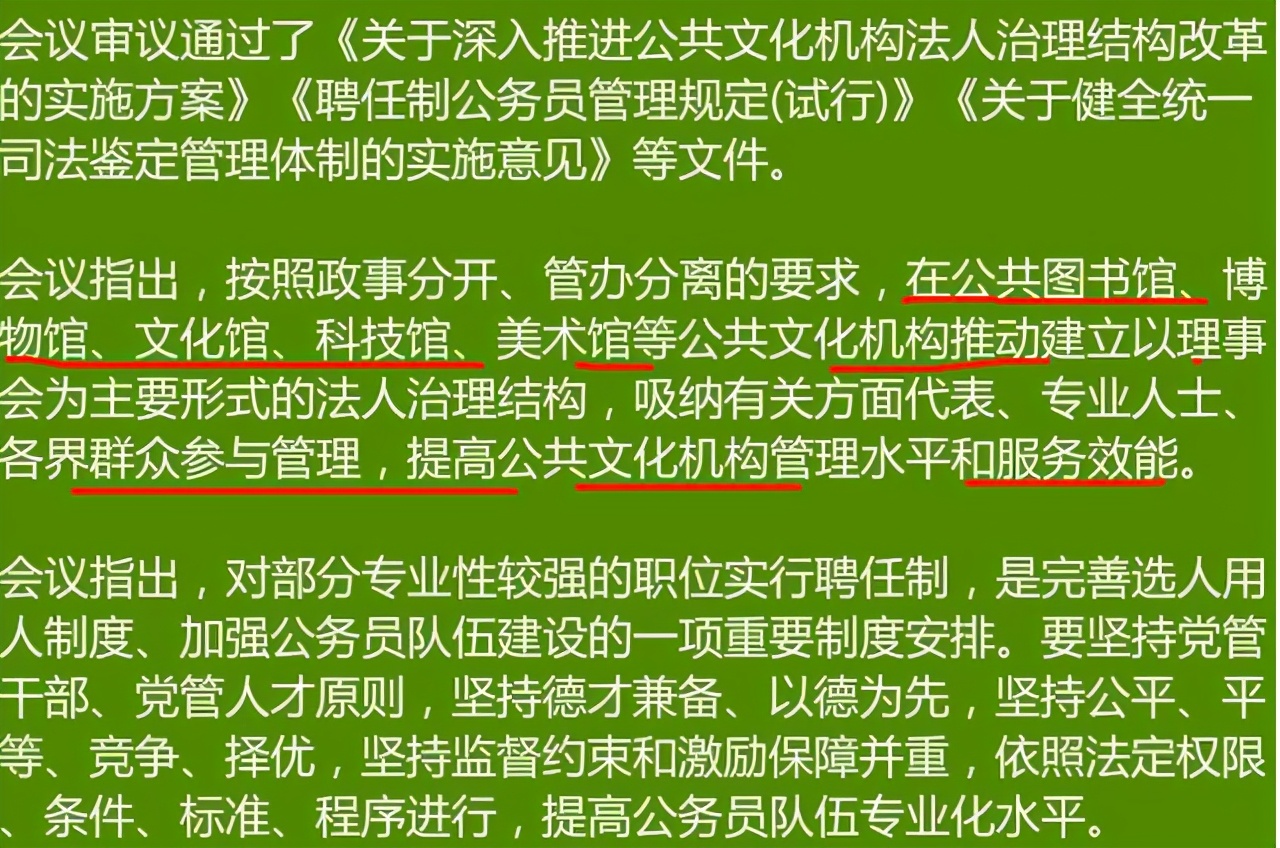 会议审议通过了《关于深入推进公共文化机构法人治理结构改革的实施方案》《聘任制公务员管理规定(试行)》《关于健全统一司法鉴定管理体制的实施意见》等文件。

会议指出，按照政事分开、管办分离的要求，在公共图书馆、博物馆、文化馆、科技馆、美术馆等公共文化机构推动建立以理事会为主要形式的法人治理结构，吸纳有关方面代表、专业人士、各界群众参与管理，提高公共文化机构管理水平和服务效能。

会议指出，对部分专业性较强的职位实行聘任制，是完善选人用人制度、加强公务员队伍建设的一项重要制度安排。要坚持党管干部、党管人才原则，坚持德才兼备、以德为先，坚持公平、平等、竞争、择优，坚持监督约束和激励保障并重，依照法定权限、条件、标准、程序进行，提高公务员队伍专业化水平。